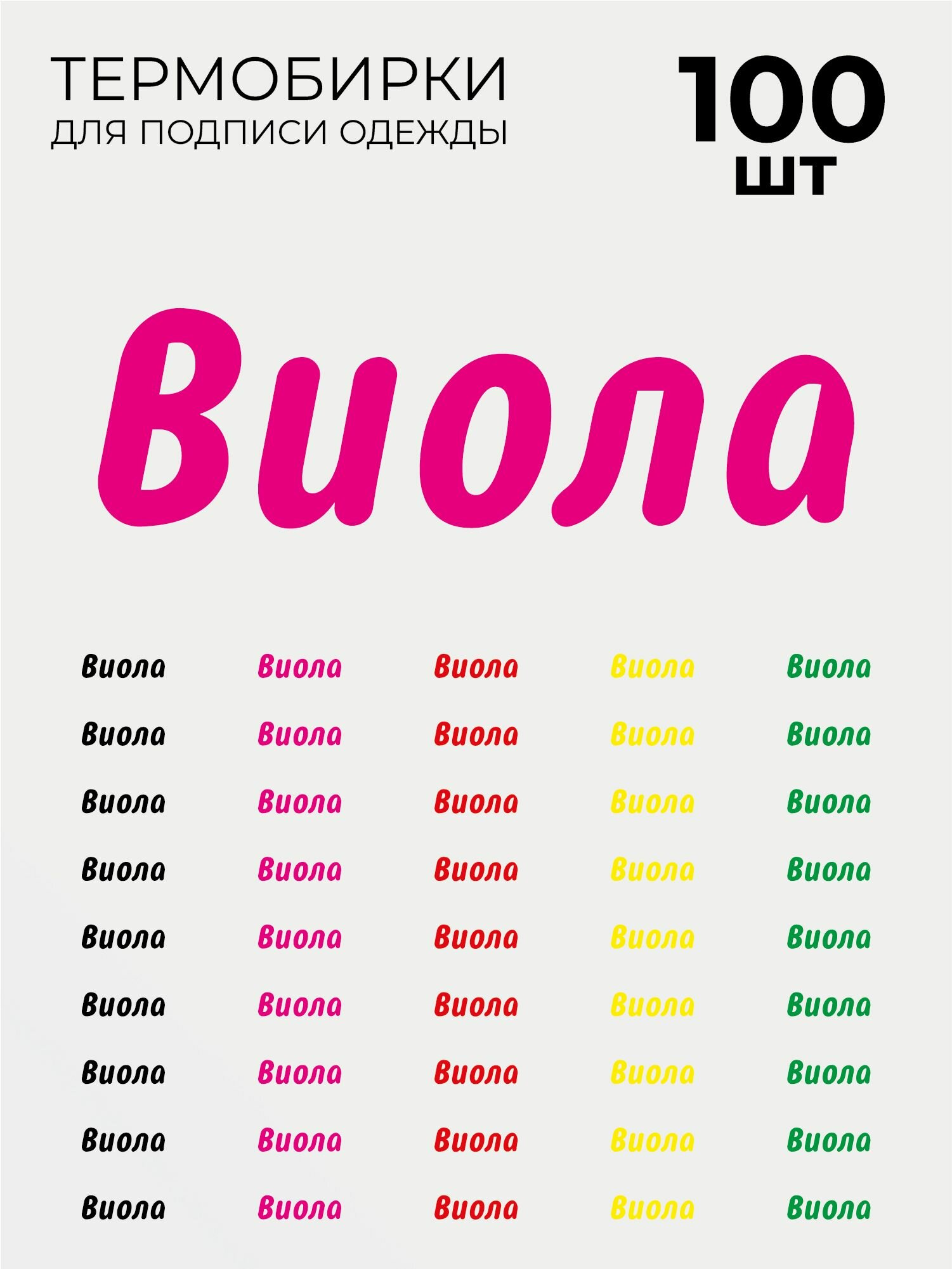 ТЕРМОБИРКИ
ДЛЯ ПОДПИСИ ОДЕЖДЫ

100
ШТ

Виола

Виола Виола Виола Виола Виола
Виола Виола Виола Виола Виола
Виола Виола Виола Виола Виола
Виола Виола Виола Виола Виола
Виола Виола Виола Виола Виола
Виола Виола Виола Виола Виола
Виола Виола Виола Виола Виола
Виола Виола Виола Виола Виола
Виола Виола Виола Виола Виола